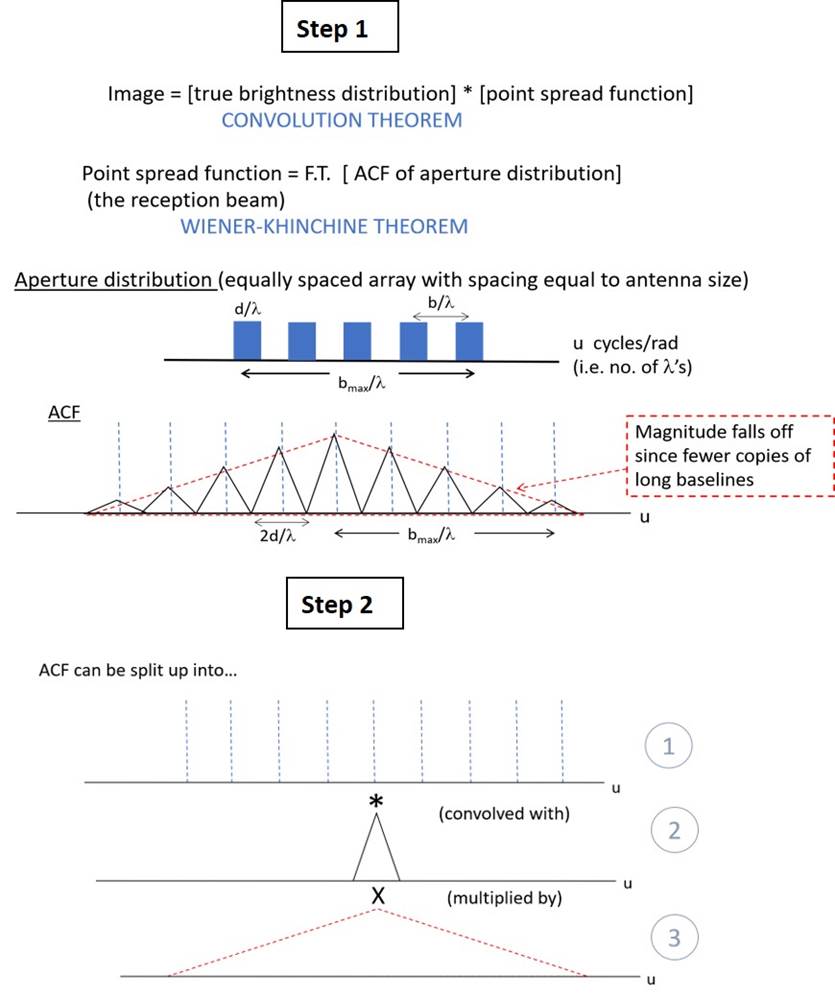 Step 1

Image = [true brightness distribution] * [point spread function]
CONVOLUTION THEOREM

Point spread function = F.T. [ ACF of aperture distribution]
(the reception beam)
WIENER-KHINCHINE THEOREM

Aperture distribution (equally spaced array with spacing equal to antenna size)

$d/\lambda$

$b/\lambda$

u cycles/rad
(i.e. no. of $\lambda$'s)

$b_{max}/\lambda$

ACF

Magnitude falls off since fewer copies of long baselines

u

$2d/\lambda$

$b_{max}/\lambda$

Step 2

ACF can be split up into...

1

u

*

(convolved with)

2

u

X

(multiplied by)

3

u